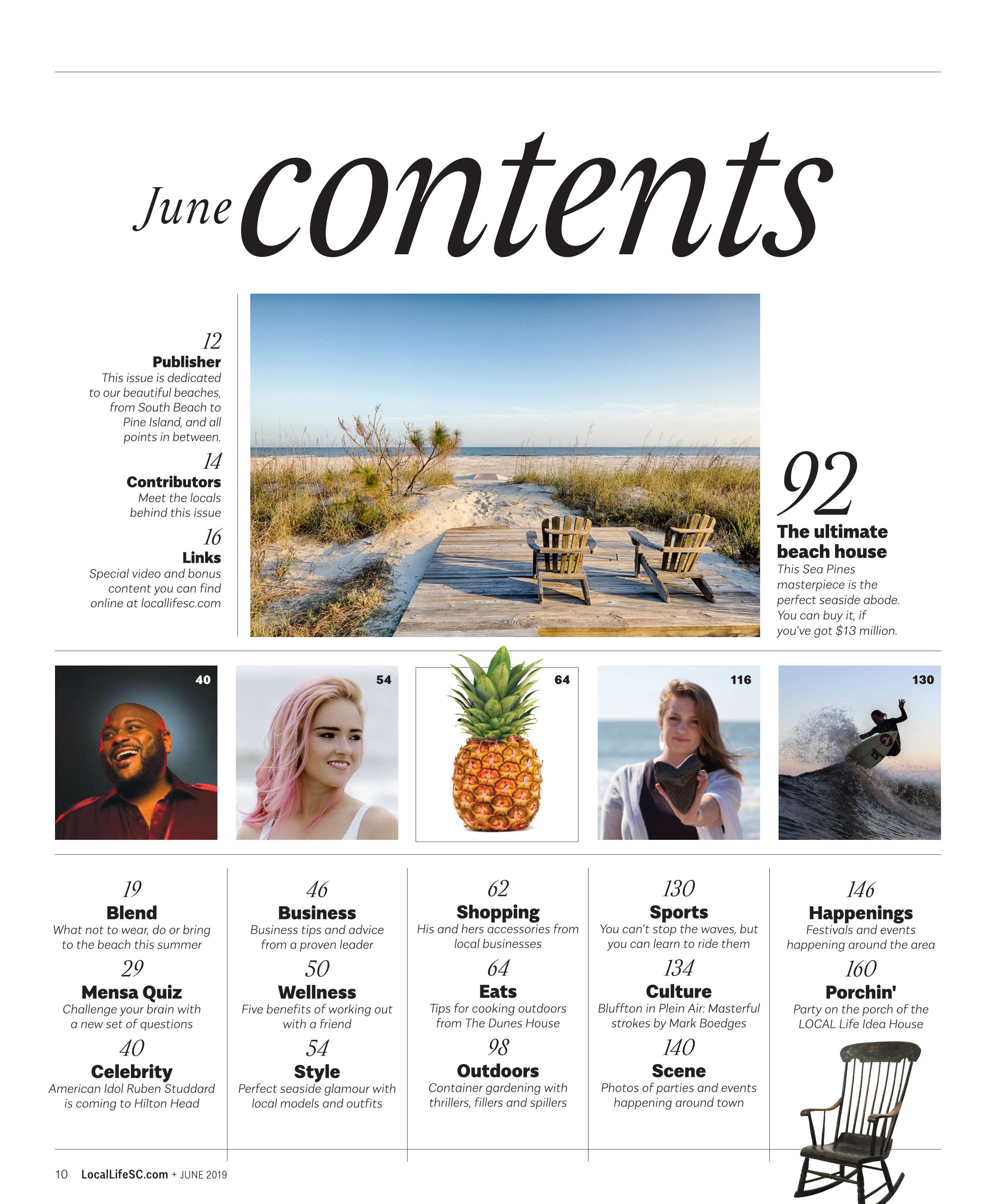 June contents

12
Publisher
This issue is dedicated to our beautiful beaches, from South Beach to Pine Island, and all points in between.

14
Contributors
Meet the locals behind this issue

16
Links
Special video and bonus content you can find online at locallifesc.com

92
The ultimate beach house
This Sea Pines masterpiece is the perfect seaside abode. You can buy it, if you've got $13 million.

40

54

64

116

130

19
Blend
What not to wear, do or bring to the beach this summer

29
Mensa Quiz
Challenge your brain with a new set of questions

40
Celebrity
American Idol Ruben Studdard is coming to Hilton Head

46
Business
Business tips and advice from a proven leader

50
Wellness
Five benefits of working out with a friend

54
Style
Perfect seaside glamour with local models and outfits

62
Shopping
His and hers accessories from local businesses

64
Eats
Tips for cooking outdoors from The Dunes House

98
Outdoors
Container gardening with thrillers, fillers and spillers

130
Sports
You can't stop the waves, but you can learn to ride them

134
Culture
Bluffton in Plein Air: Masterful strokes by Mark Boedges

140
Scene
Photos of parties and events happening around town

146
Happenings
Festivals and events happening around the area

160
Porchin'
Party on the porch of the LOCAL Life Idea House

10 LocalLifeSC.com + JUNE 2019